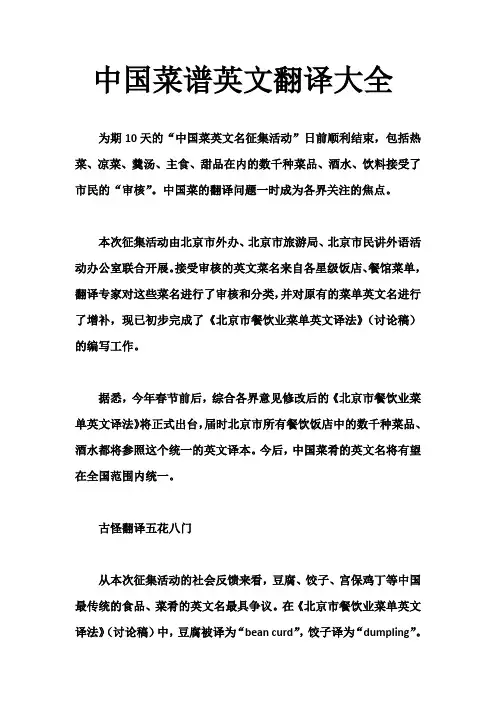 中国菜谱英文翻译大全

为期 10 天的“中国菜英文名征集活动”日前顺利结束，包括热菜、凉菜、羹汤、主食、甜品在内的数千种菜品、酒水、饮料接受了市民的“审核”。中国菜的翻译问题一时成为各界关注的焦点。

本次征集活动由北京市外办、北京市旅游局、北京市民讲外语活动办公室联合开展。接受审核的英文菜名来自各星级饭店、餐馆菜单，翻译专家对这些菜名进行了审核和分类，并对原有的菜单英文名进行了增补，现已初步完成了《北京市餐饮业菜单英文译法》（讨论稿）的编写工作。

据悉，今年春节前后，综合各界意见修改后的《北京市餐饮业菜单英文译法》将正式出台，届时北京市所有餐饮饭店中的数千种菜品、酒水都将参照这个统一的英文译本。今后，中国菜肴的英文名将有望在全国范围内统一。

古怪翻译五花八门

从本次征集活动的社会反馈来看，豆腐、饺子、宫保鸡丁等中国最传统的食品、菜肴的英文名最具争议。在《北京市餐饮业菜单英文译法》（讨论稿）中，豆腐被译为“bean curd”，饺子译为“dumpling”。